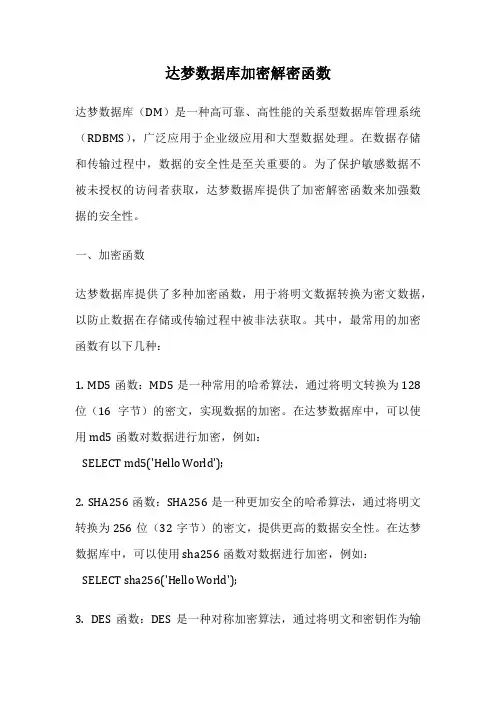 达梦数据库加密解密函数

达梦数据库（DM）是一种高可靠、高性能的关系型数据库管理系统（RDBMS），广泛应用于企业级应用和大型数据处理。在数据存储和传输过程中，数据的安全性是至关重要的。为了保护敏感数据不被未授权的访问者获取，达梦数据库提供了加密解密函数来加强数据的安全性。

一、加密函数

达梦数据库提供了多种加密函数，用于将明文数据转换为密文数据，以防止数据在存储或传输过程中被非法获取。其中，最常用的加密函数有以下几种：

1. MD5 函数：MD5 是一种常用的哈希算法，通过将明文转换为 128 位（16 字节）的密文，实现数据的加密。在达梦数据库中，可以使用 md5 函数对数据进行加密，例如：

SELECT md5('Hello World');

2. SHA256 函数：SHA256 是一种更加安全的哈希算法，通过将明文转换为 256 位（32 字节）的密文，提供更高的数据安全性。在达梦数据库中，可以使用 sha256 函数对数据进行加密，例如：

SELECT sha256('Hello World');

3. DES 函数：DES 是一种对称加密算法，通过将明文和密钥作为输